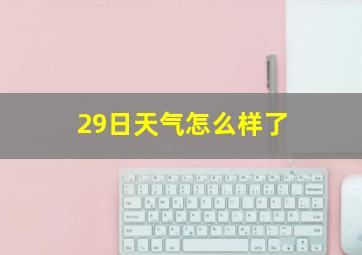 29日天气怎么样了